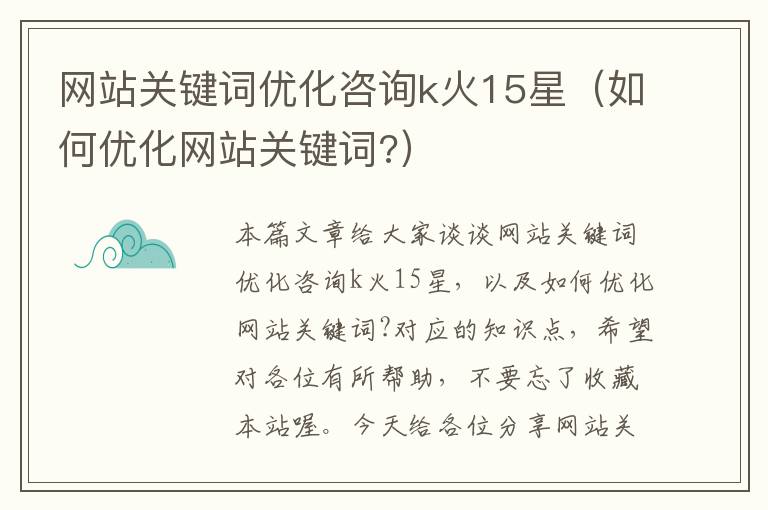 网站关键词优化咨询k火15星（如何优化网站关键词?）

本篇文章给大家谈谈网站关键词优化咨询k火15星，以及如何优化网站关键词?对应的知识点，希望对各位有所帮助，不要忘了收藏本站喔。今天给各位分享网站关